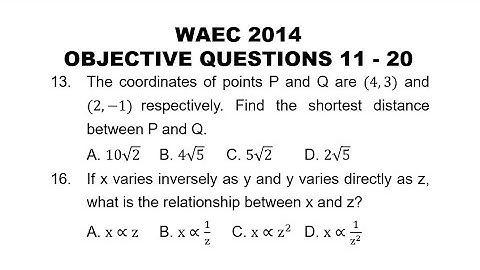 WAEC 2014
OBJECTIVE QUESTIONS 11 - 20

13. The coordinates of points P and Q are $(4, 3)$ and $(2, -1)$ respectively. Find the shortest distance between P and Q.

A. $10\sqrt{2}$ B. $4\sqrt{5}$ C. $5\sqrt{2}$ D. $2\sqrt{5}$

16. If x varies inversely as y and y varies directly as z, what is the relationship between x and z?

A. $x \propto z$ B. $x \propto \frac{1}{z}$ C. $x \propto z^2$ D. $x \propto \frac{1}{z^2}$